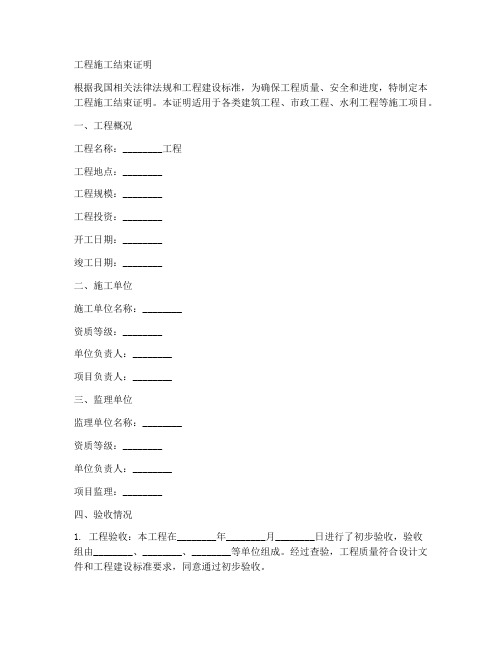 工程施工结束证明

根据我国相关法律法规和工程建设标准，为确保工程质量、安全和进度，特制定本工程施工结束证明。本证明适用于各类建筑工程、市政工程、水利工程等施工项目。

一、工程概况

工程名称：________工程

工程地点：________

工程规模：________

工程投资：________

开工日期：________

竣工日期：________

二、施工单位

施工单位名称：________

资质等级：________

单位负责人：________

项目负责人：________

三、监理单位

监理单位名称：________

资质等级：________

单位负责人：________

项目监理：________

四、验收情况

1. 工程验收：本工程在________年________月________日进行了初步验收，验收组由________、________、________等单位组成。经过查验，工程质量符合设计文件和工程建设标准要求，同意通过初步验收。